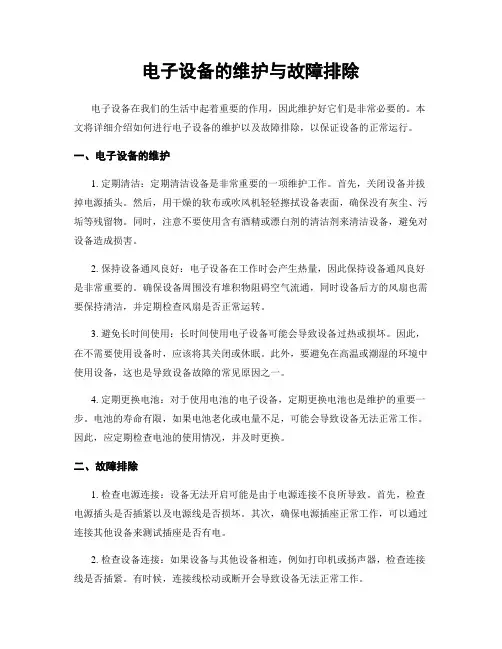 电子设备的维护与故障排除

电子设备在我们的生活中起着重要的作用，因此维护好它们是非常必要的。本文将详细介绍如何进行电子设备的维护以及故障排除，以保证设备的正常运行。

一、电子设备的维护

1. 定期清洁：定期清洁设备是非常重要的一项维护工作。首先，关闭设备并拔掉电源插头。然后，用干燥的软布或吹风机轻轻擦拭设备表面，确保没有灰尘、污垢等残留物。同时，注意不要使用含有酒精或漂白剂的清洁剂来清洁设备，避免对设备造成损害。

2. 保持设备通风良好：电子设备在工作时会产生热量，因此保持设备通风良好是非常重要的。确保设备周围没有堆积物阻碍空气流通，同时设备后方的风扇也需要保持清洁，并定期检查风扇是否正常运转。

3. 避免长时间使用：长时间使用电子设备可能会导致设备过热或损坏。因此，在不需要使用设备时，应该将其关闭或休眠。此外，要避免在高温或潮湿的环境中使用设备，这也是导致设备故障的常见原因之一。

4. 定期更换电池：对于使用电池的电子设备，定期更换电池也是维护的重要一步。电池的寿命有限，如果电池老化或电量不足，可能会导致设备无法正常工作。因此，应定期检查电池的使用情况，并及时更换。

二、故障排除

1. 检查电源连接：设备无法开启可能是由于电源连接不良所导致。首先，检查电源插头是否插紧以及电源线是否损坏。其次，确保电源插座正常工作，可以通过连接其他设备来测试插座是否有电。

2. 检查设备连接：如果设备与其他设备相连，例如打印机或扬声器，检查连接线是否插紧。有时候，连接线松动或断开会导致设备无法正常工作。